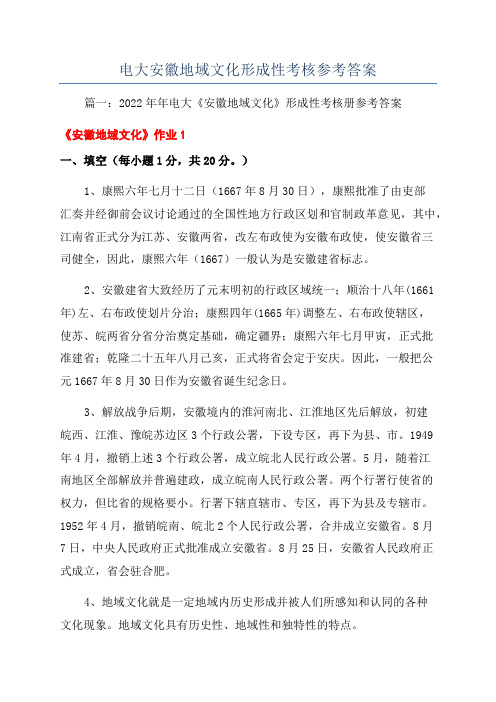 电大安徽地域文化形成性考核参考答案

篇一：2022年年电大《安徽地域文化》形成性考核册参考答案

《安徽地域文化》作业1

一、填空（每小题1分，共20分。）

1、康熙六年七月十二日（1667年8月30日），康熙批准了由吏部汇奏并经御前会议讨论通过的全国性地方行政区划和官制改革意见，其中，江南省正式分为江苏、安徽两省，改左布政使为安徽布政使，使安徽省三司健全，因此，康熙六年（1667）一般认为是安徽建省标志。

2、安徽建省大致经历了元末明初的行政区域统一；顺治十八年(1661年)左、右布政使划片分治；康熙四年(1665年)调整左、右布政使辖区，使苏、皖两省分省分治奠定基础，确定疆界；康熙六年七月甲寅，正式批准建省；乾隆二十五年八月己亥，正式将省会定于安庆。因此，一般把公元1667年8月30日作为安徽省诞生纪念日。

3、解放战争后期，安徽境内的淮河南北、江淮地区先后解放，初建皖西、江淮、豫皖苏边区3个行政公署，下设专区，再下为县、市。1949年4月，撤销上述3个行政公署，成立皖北人民行政公署。5月，随着江南地区全部解放并普遍建政，成立皖南人民行政公署。两个行署行使省的权力，但比省的规格要小。行署下辖直辖市、专区，再下为县及专辖市。1952年4月，撤销皖南、皖北2个人民行政公署，合并成立安徽省。8月7日，中央人民政府正式批准成立安徽省。8月25日，安徽省人民政府正式成立，省会驻合肥。

4、地域文化就是一定地域内历史形成并被人们所感知和认同的各种文化现象。地域文化具有历史性、地域性和独特性的特点。